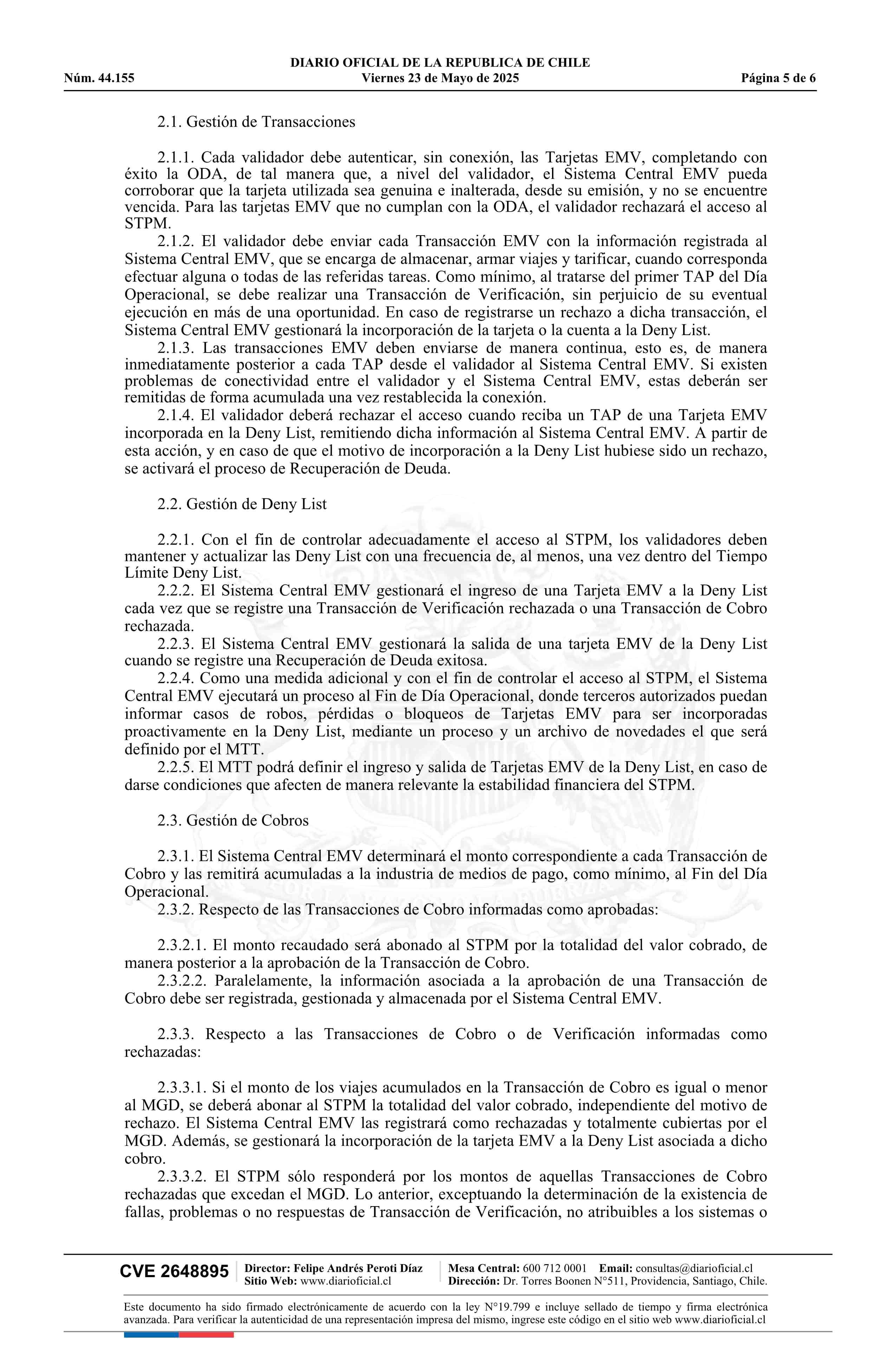 DIARIO OFICIAL DE LA REPUBLICA DE CHILE
Núm. 44.155 Viernes 23 de Mayo de 2025 Página 5 de 6

2.1. Gestión de Transacciones

2.1.1. Cada validador debe autenticar, sin conexión, las Tarjetas EMV, completando con éxito la ODA, de tal manera que, a nivel del validador, el Sistema Central EMV pueda corroborar que la tarjeta utilizada sea genuina e inalterada, desde su emisión, y no se encuentre vencida. Para las tarjetas EMV que no cumplan con la ODA, el validador rechazará el acceso al STPM.

2.1.2. El validador debe enviar cada Transacción EMV con la información registrada al Sistema Central EMV, que se encarga de almacenar, armar viajes y tarificar, cuando corresponda efectuar alguna o todas de las referidas tareas. Como mínimo, al tratarse del primer TAP del Día Operacional, se debe realizar una Transacción de Verificación, sin perjuicio de su eventual ejecución en más de una oportunidad. En caso de registrarse un rechazo a dicha transacción, el Sistema Central EMV gestionará la incorporación de la tarjeta o la cuenta a la Deny List.

2.1.3. Las transacciones EMV deben enviarse de manera continua, esto es, de manera inmediatamente posterior a cada TAP desde el validador al Sistema Central EMV. Si existen problemas de conectividad entre el validador y el Sistema Central EMV, estas deberán ser remitidas de forma acumulada una vez restablecida la conexión.

2.1.4. El validador deberá rechazar el acceso cuando reciba un TAP de una Tarjeta EMV incorporada en la Deny List, remitiendo dicha información al Sistema Central EMV. A partir de esta acción, y en caso de que el motivo de incorporación a la Deny List hubiese sido un rechazo, se activará el proceso de Recuperación de Deuda.

2.2. Gestión de Deny List

2.2.1. Con el fin de controlar adecuadamente el acceso al STPM, los validadores deben mantener y actualizar las Deny List con una frecuencia de, al menos, una vez dentro del Tiempo Límite Deny List.

2.2.2. El Sistema Central EMV gestionará el ingreso de una Tarjeta EMV a la Deny List cada vez que se registre una Transacción de Verificación rechazada o una Transacción de Cobro rechazada.

2.2.3. El Sistema Central EMV gestionará la salida de una tarjeta EMV de la Deny List cuando se registre una Recuperación de Deuda exitosa.

2.2.4. Como una medida adicional y con el fin de controlar el acceso al STPM, el Sistema Central EMV ejecutará un proceso al Fin de Día Operacional, donde terceros autorizados puedan informar casos de robos, pérdidas o bloqueos de Tarjetas EMV para ser incorporadas proactivamente en la Deny List, mediante un proceso y un archivo de novedades el que será definido por el MTT.

2.2.5. El MTT podrá definir el ingreso y salida de Tarjetas EMV de la Deny List, en caso de darse condiciones que afecten de manera relevante la estabilidad financiera del STPM.

2.3. Gestión de Cobros

2.3.1. El Sistema Central EMV determinará el monto correspondiente a cada Transacción de Cobro y las remitirá acumuladas a la industria de medios de pago, como mínimo, al Fin del Día Operacional.

2.3.2. Respecto de las Transacciones de Cobro informadas como aprobadas:

2.3.2.1. El monto recaudado será abonado al STPM por la totalidad del valor cobrado, de manera posterior a la aprobación de la Transacción de Cobro.

2.3.2.2. Paralelamente, la información asociada a la aprobación de una Transacción de Cobro debe ser registrada, gestionada y almacenada por el Sistema Central EMV.

2.3.3. Respecto a las Transacciones de Cobro o de Verificación informadas como rechazadas:

2.3.3.1. Si el monto de los viajes acumulados en la Transacción de Cobro es igual o menor al MGD, se deberá abonar al STPM la totalidad del valor cobrado, independiente del motivo de rechazo. El Sistema Central EMV las registrará como rechazadas y totalmente cubiertas por el MGD. Además, se gestionará la incorporación de la tarjeta EMV a la Deny List asociada a dicho cobro.

2.3.3.2. El STPM sólo responderá por los montos de aquellas Transacciones de Cobro rechazadas que excedan el MGD. Lo anterior, exceptuando la determinación de la existencia de fallas, problemas o no respuestas de Transacción de Verificación, no atribuibles a los sistemas o

CVE 2648895 Director: Felipe Andrés Peroti Díaz
Sitio Web: www.diarioficial.cl
Mesa Central: 600 712 0001 Email: consultas@diarioficial.cl
Dirección: Dr. Torres Boonen N°511, Providencia, Santiago, Chile.

Este documento ha sido firmado electrónicamente de acuerdo con la ley N°19.799 e incluye sellado de tiempo y firma electrónica avanzada. Para verificar la autenticidad de una representación impresa del mismo, ingrese este código en el sitio web www.diarioficial.cl